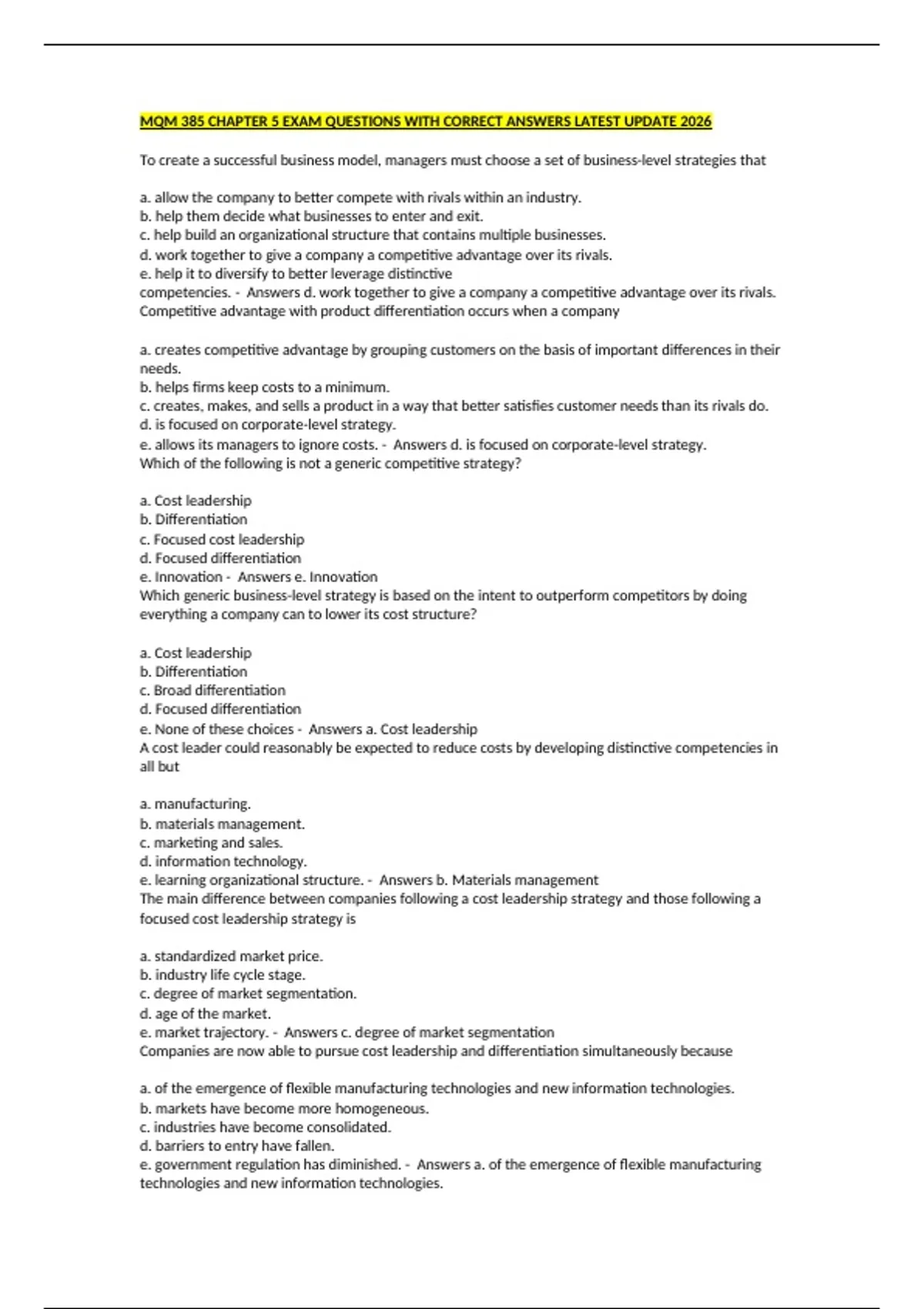 MQM 385 CHAPTER 5 EXAM QUESTIONS WITH CORRECT ANSWERS LATEST UPDATE 2026

To create a successful business model, managers must choose a set of business-level strategies that

a. allow the company to better compete with rivals within an industry.
b. help them decide what businesses to enter and exit.
c. help build an organizational structure that contains multiple businesses.
d. work together to give a company a competitive advantage over its rivals.
e. help it to diversify to better leverage distinctive competencies. - Answers d. work together to give a company a competitive advantage over its rivals.
Competitive advantage with product differentiation occurs when a company

a. creates competitive advantage by grouping customers on the basis of important differences in their needs.
b. helps firms keep costs to a minimum.
c. creates, makes, and sells a product in a way that better satisfies customer needs than its rivals do.
d. is focused on corporate-level strategy.
e. allows its managers to ignore costs. - Answers d. is focused on corporate-level strategy.
Which of the following is not a generic competitive strategy?

a. Cost leadership
b. Differentiation
c. Focused cost leadership
d. Focused differentiation
e. Innovation - Answers e. Innovation
Which generic business-level strategy is based on the intent to outperform competitors by doing everything a company can to lower its cost structure?

a. Cost leadership
b. Differentiation
c. Broad differentiation
d. Focused differentiation
e. None of these choices - Answers a. Cost leadership
A cost leader could reasonably be expected to reduce costs by developing distinctive competencies in all but

a. manufacturing.
b. materials management.
c. marketing and sales.
d. information technology.
e. learning organizational structure. - Answers b. Materials management
The main difference between companies following a cost leadership strategy and those following a focused cost leadership strategy is

a. standardized market price.
b. industry life cycle stage.
c. degree of market segmentation.
d. age of the market.
e. market trajectory. - Answers c. degree of market segmentation
Companies are now able to pursue cost leadership and differentiation simultaneously because

a. of the emergence of flexible manufacturing technologies and new information technologies.
b. markets have become more homogeneous.
c. industries have become consolidated.
d. barriers to entry have fallen.
e. government regulation has diminished. - Answers a. of the emergence of flexible manufacturing technologies and new information technologies.